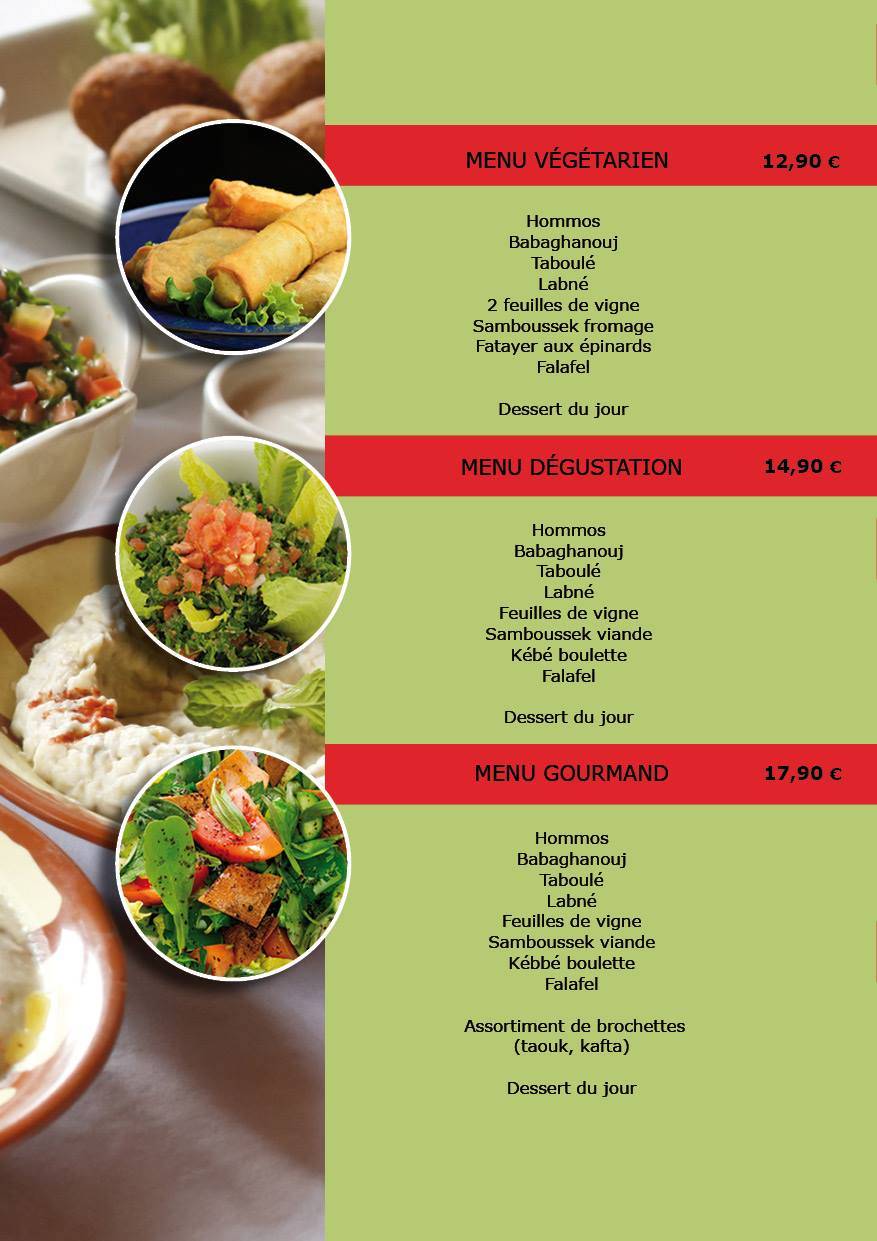 MENU VÉGÉTARIEN 12,90 €

Hommos
Babaghanouj
Taboulé
Labné
2 feuilles de vigne
Samboussek fromage
Fatayer aux épinards
Falafel

Dessert du jour

MENU DÉGUSTATION 14,90 €

Hommos
Babaghanouj
Taboulé
Labné
Feuilles de vigne
Samboussek viande
Kébé boulette
Falafel

Dessert du jour

MENU GOURMAND 17,90 €

Hommos
Babaghanouj
Taboulé
Labné
Feuilles de vigne
Samboussek viande
Kébbé boulette
Falafel

Assortiment de brochettes
(taouk, kafta)

Dessert du jour